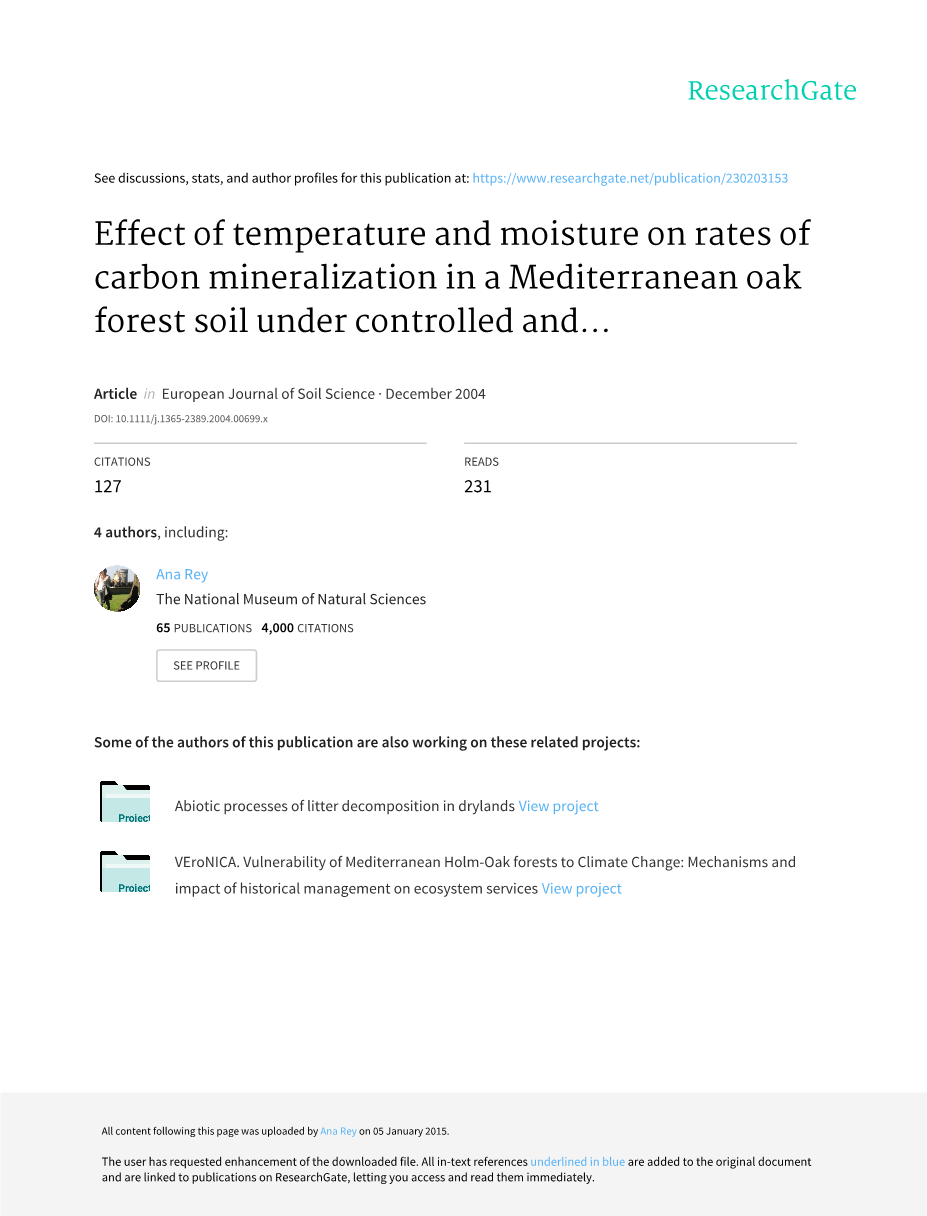 ResearchGate

See discussions, stats, and author profiles for this publication at: https://www.researchgate.net/publication/230203153

Effect of temperature and moisture on rates of carbon mineralization in a Mediterranean oak forest soil under controlled and...

Article in European Journal of Soil Science · December 2004

DOI: 10.1111/j.1365-2389.2004.00699.x

CITATIONS
127

READS
231

4 authors, including:

Ana Rey
The National Museum of Natural Sciences
65 PUBLICATIONS 4,000 CITATIONS

SEE PROFILE

Some of the authors of this publication are also working on these related projects:

Project

Abiotic processes of litter decomposition in drylands View project

Project

VEroNICA. Vulnerability of Mediterranean Holm-Oak forests to Climate Change: Mechanisms and impact of historical management on ecosystem services View project

All content following this page was uploaded by Ana Rey on 05 January 2015.

The user has requested enhancement of the downloaded file. All in-text references underlined in blue are added to the original document and are linked to publications on ResearchGate, letting you access and read them immediately.